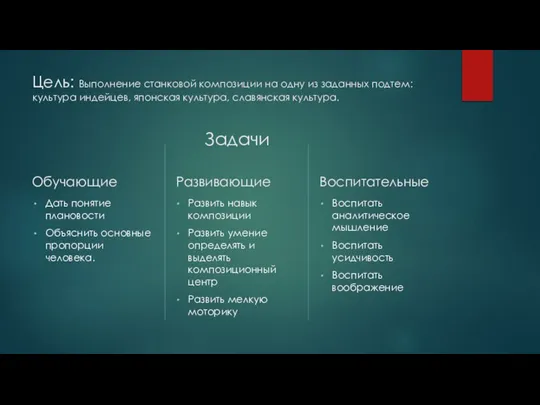 Цель: Выполнение станковой композиции на одну из заданных подтем: культура индейцев, японская культура, славянская культура.

Задачи

Обучающие

• Дать понятие плановости

• Объяснить основные пропорции человека.

Развивающие

• Развить навык композиции

• Развить умение определять и выделять композиционный центр

• Развить мелкую моторику

Воспитательные

• Воспитать аналитическое мышление

• Воспитать усидчивость

• Воспитать воображение